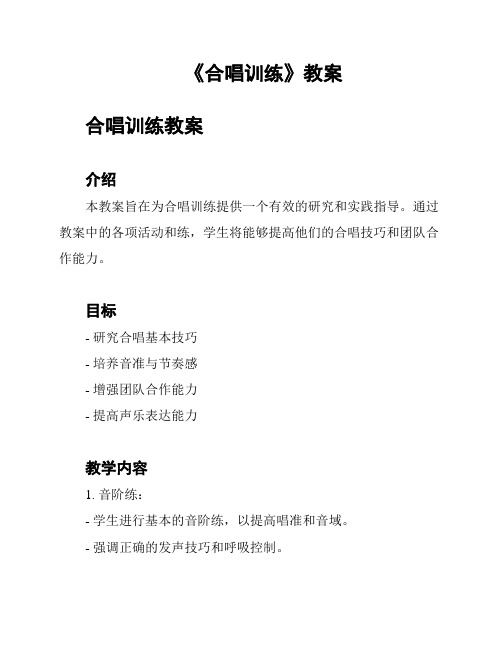 《合唱训练》教案

合唱训练教案

介绍

本教案旨在为合唱训练提供一个有效的研究和实践指导。通过教案中的各项活动和练，学生将能够提高他们的合唱技巧和团队合作能力。

目标

- 研究合唱基本技巧
- 培养音准与节奏感
- 增强团队合作能力
- 提高声乐表达能力

教学内容

1. 音阶练：
- 学生进行基本的音阶练，以提高唱准和音域。
- 强调正确的发声技巧和呼吸控制。